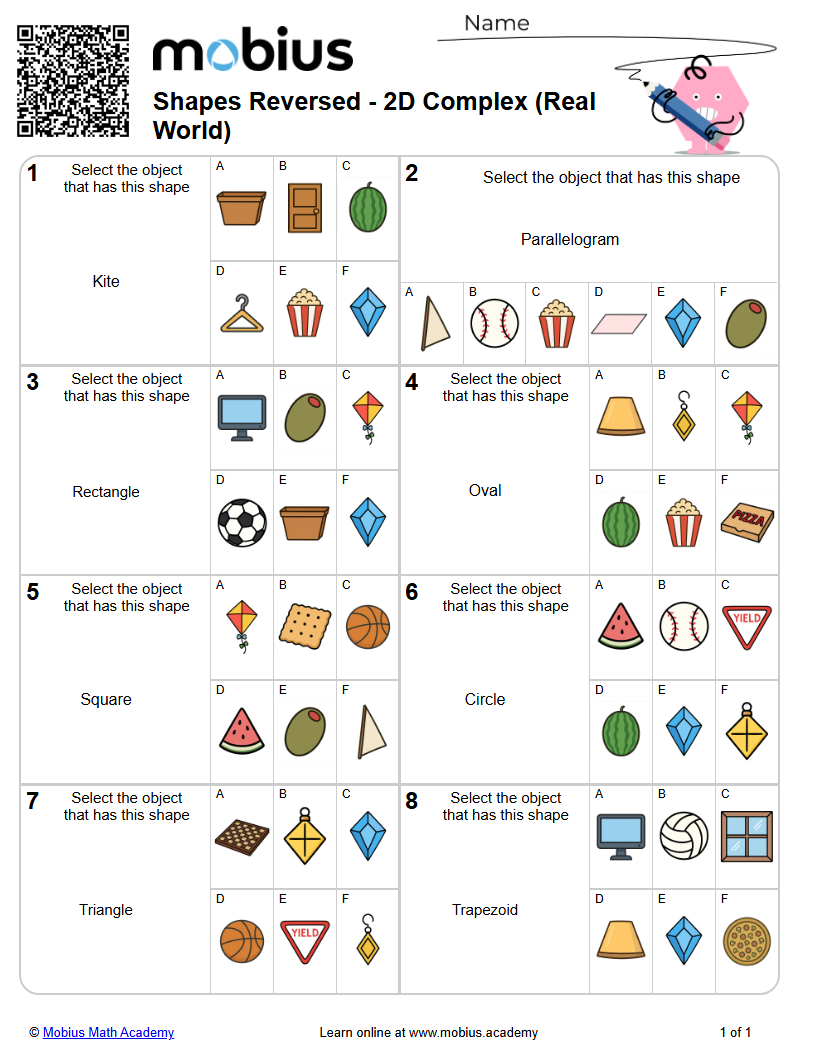 mobius

Name

Shapes Reversed - 2D Complex (Real World)

1 Select the object that has this shape

Kite

A B C
D E F

2 Select the object that has this shape

Parallelogram

A B C D E F

3 Select the object that has this shape

Rectangle

A B C
D E F

4 Select the object that has this shape

Oval

A B C
D E F
PIZZA

5 Select the object that has this shape

Square

A B C
D E F

6 Select the object that has this shape

Circle

A B C
YIELD
D E F

7 Select the object that has this shape

Triangle

A B C
D E F
YIELD

8 Select the object that has this shape

Trapezoid

A B C
D E F

© Mobius Math Academy

Learn online at www.mobius.academy

1 of 1